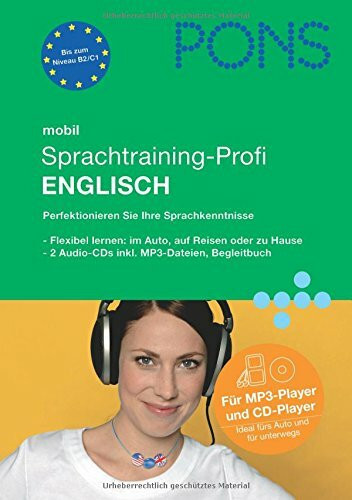 Urheberrechtlich geschütztes Material

Bis zum Niveau B2/C1

PONS

mobil
Sprachtraining-Profi
ENGLISCH

Perfektionieren Sie Ihre Sprachkenntnisse

- Flexibel lernen: im Auto, auf Reisen oder zu Hause
- 2 Audio-CDs inkl. MP3-Dateien, Begleitbuch

Für MP3-Player und CD-Player
Ideal fürs Auto und für unterwegs

Urheberrechtlich geschütztes Material